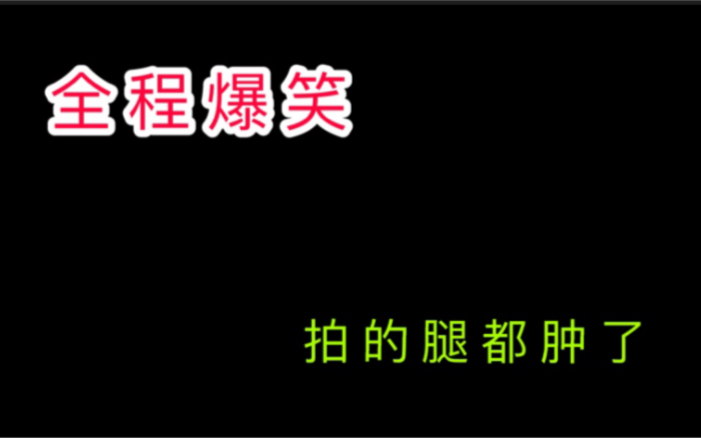 全程爆笑

拍的腿都肿了